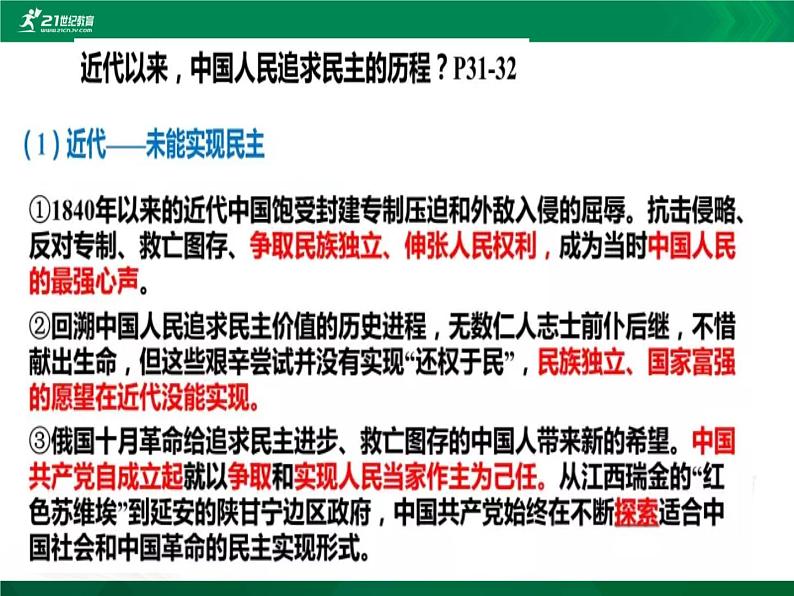 21世纪教育

近代以来，中国人民追求民主的历程？P31-32

（1）近代——未能实现民主

①1840年以来的近代中国饱受封建专制压迫和外敌入侵的屈辱。抗击侵略、反对专制、救亡图存、争取民族独立、伸张人民权利，成为当时中国人民的最强心声。

②回溯中国人民追求民主价值的历史进程，无数仁人志士前仆后继，不惜献出生命，但这些艰辛尝试并没有实现“还权于民”，民族独立、国家富强的愿望在近代没能实现。

③俄国十月革命给追求民主进步、救亡图存的中国人带来新的希望。中国共产党自成立起就以争取和实现人民当家作主为己任。从江西瑞金的“红色苏维埃”到延安的陕甘宁边区政府，中国共产党始终在不断探索适合中国社会和中国革命的民主实现形式。